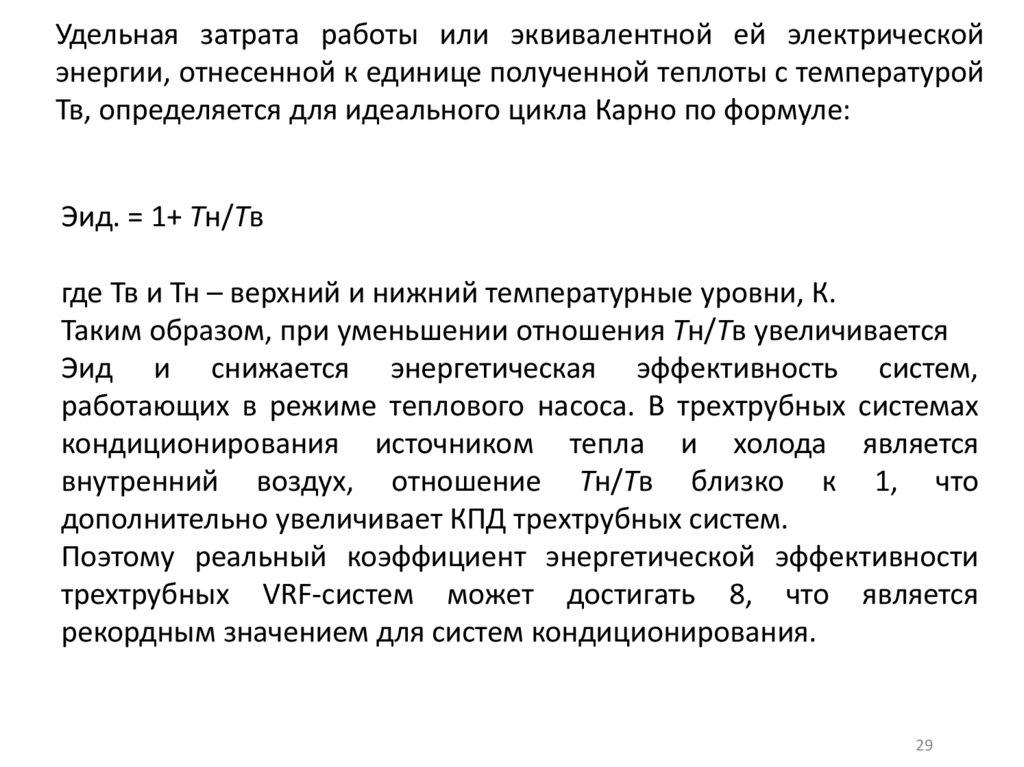 Удельная затрата работы или эквивалентной ей электрической энергии, отнесенной к единице полученной теплоты с температурой Тв, определяется для идеального цикла Карно по формуле:

Эид. = 1+ Тн/Тв

где Тв и Тн – верхний и нижний температурные уровни, К.
Таким образом, при уменьшении отношения Тн/Тв увеличивается Эид и снижается энергетическая эффективность систем, работающих в режиме теплового насоса. В трехтрубных системах кондиционирования источником тепла и холода является внутренний воздух, отношение Тн/Тв близко к 1, что дополнительно увеличивает КПД трехтрубных систем.
Поэтому реальный коэффициент энергетической эффективности трехтрубных VRF-систем может достигать 8, что является рекордным значением для систем кондиционирования.

29